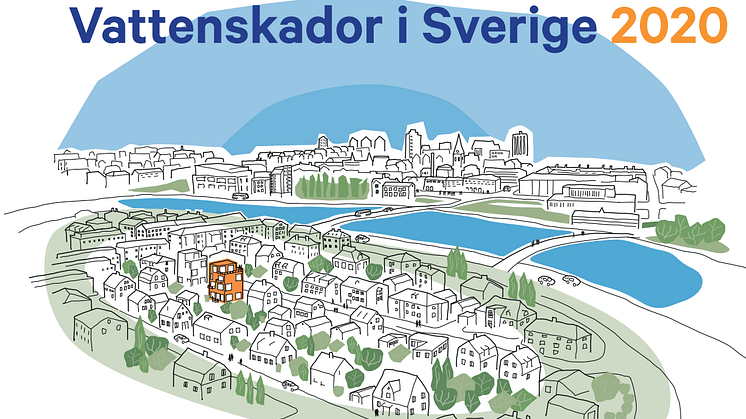 Vattenskador i Sverige 2020